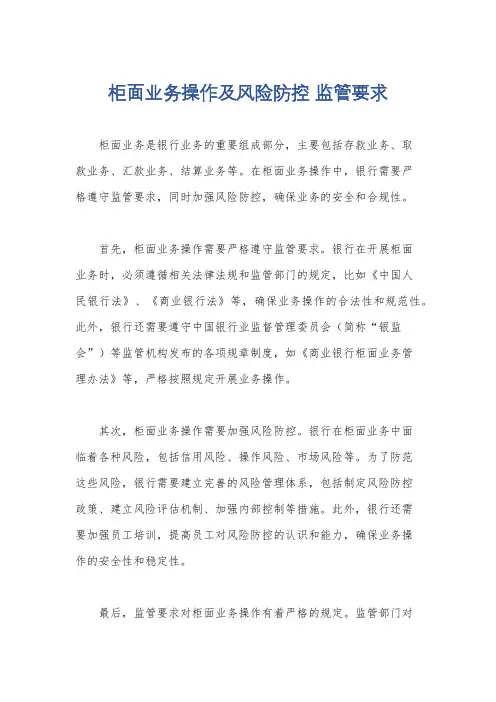 柜面业务操作及风险防控 监管要求

柜面业务是银行业务的重要组成部分，主要包括存款业务、取款业务、汇款业务、结算业务等。在柜面业务操作中，银行需要严格遵守监管要求，同时加强风险防控，确保业务的安全和合规性。

首先，柜面业务操作需要严格遵守监管要求。银行在开展柜面业务时，必须遵循相关法律法规和监管部门的规定，比如《中国人民银行法》、《商业银行法》等，确保业务操作的合法性和规范性。此外，银行还需要遵守中国银行业监督管理委员会（简称“银监会”）等监管机构发布的各项规章制度，如《商业银行柜面业务管理办法》等，严格按照规定开展业务操作。

其次，柜面业务操作需要加强风险防控。银行在柜面业务中面临着各种风险，包括信用风险、操作风险、市场风险等。为了防范这些风险，银行需要建立完善的风险管理体系，包括制定风险防控政策、建立风险评估机制、加强内部控制等措施。此外，银行还需要加强员工培训，提高员工对风险防控的认识和能力，确保业务操作的安全性和稳定性。

最后，监管要求对柜面业务操作有着严格的规定。监管部门对